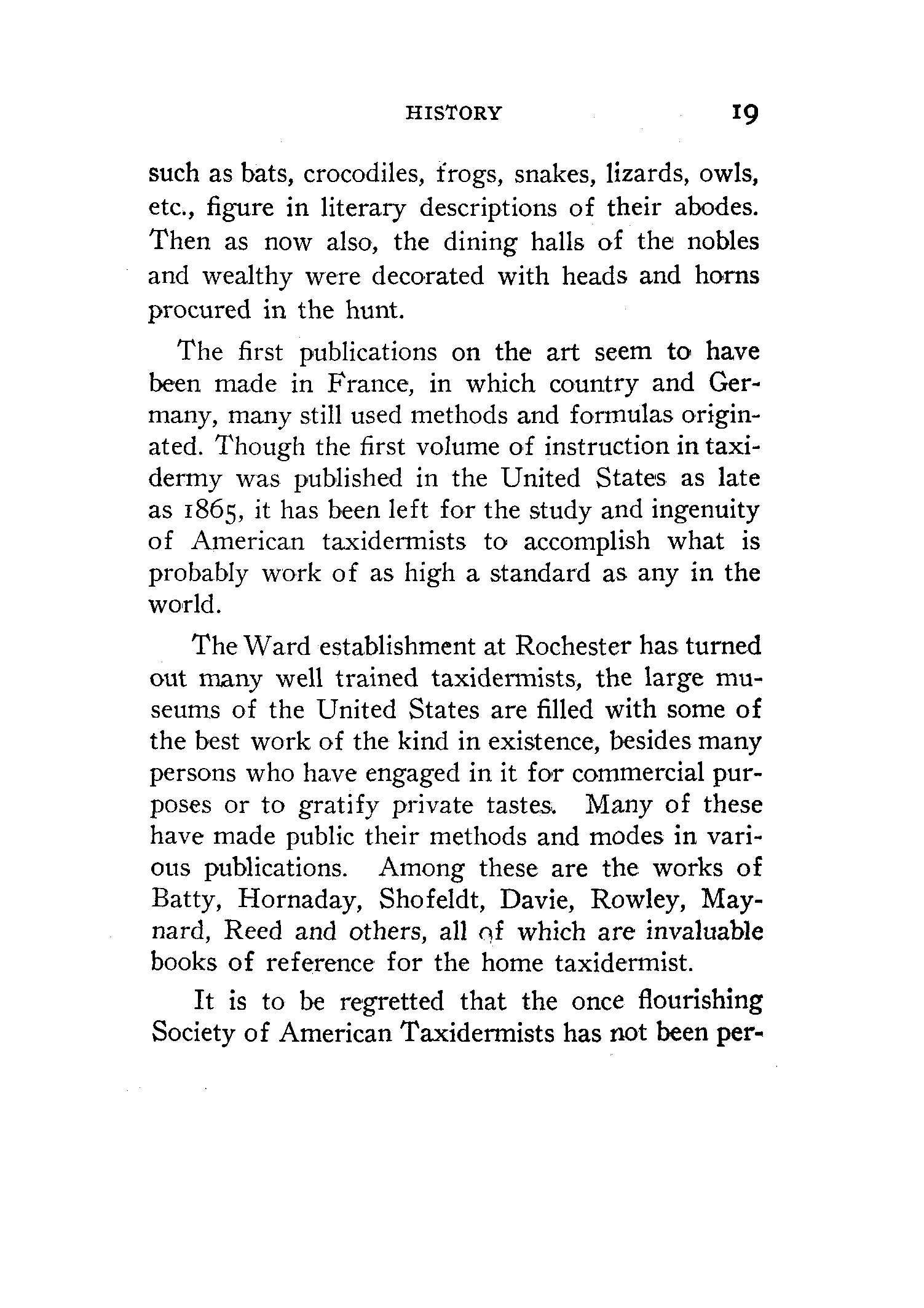 HISTORY 19

such as bats, crocodiles, frogs, snakes, lizards, owls, etc., figure in literary descriptions of their abodes. Then as now also, the dining halls of the nobles and wealthy were decorated with heads and horns procured in the hunt.

The first publications on the art seem to have been made in France, in which country and Germany, many still used methods and formulas originated. Though the first volume of instruction in taxidermy was published in the United States as late as 1865, it has been left for the study and ingenuity of American taxidermists to accomplish what is probably work of as high a standard as any in the world.

The Ward establishment at Rochester has turned out many well trained taxidermists, the large museums of the United States are filled with some of the best work of the kind in existence, besides many persons who have engaged in it for commercial purposes or to gratify private tastes. Many of these have made public their methods and modes in various publications. Among these are the works of Batty, Hornaday, Shofeldt, Davie, Rowley, Maynard, Reed and others, all of which are invaluable books of reference for the home taxidermist.

It is to be regretted that the once flourishing Society of American Taxidermists has not been per-